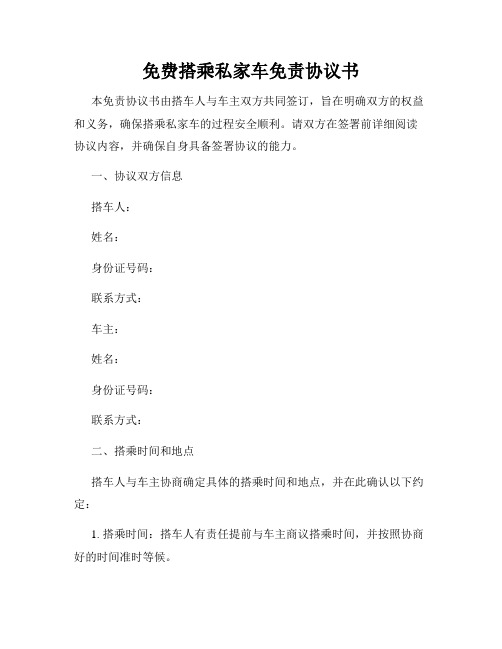 免费搭乘私家车免责协议书

本免责协议书由搭车人与车主双方共同签订，旨在明确双方的权益和义务，确保搭乘私家车的过程安全顺利。请双方在签署前详细阅读协议内容，并确保自身具备签署协议的能力。

一、协议双方信息

搭车人：

姓名：

身份证号码：

联系方式：

车主：

姓名：

身份证号码：

联系方式：

二、搭乘时间和地点

搭车人与车主协商确定具体的搭乘时间和地点，并在此确认以下约定：

1. 搭乘时间：搭车人有责任提前与车主商议搭乘时间，并按照协商好的时间准时等候。